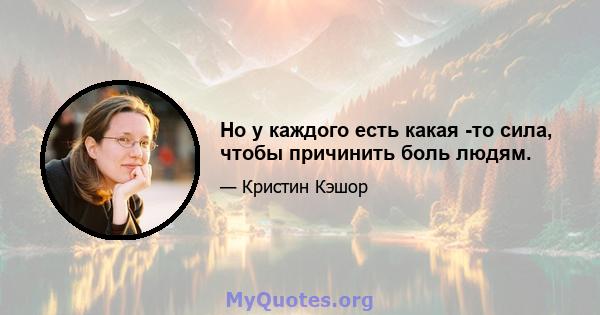 Но у каждого есть какая -то сила, чтобы причинить боль людям.

— Кристин Кэшор

MyQuotes.org